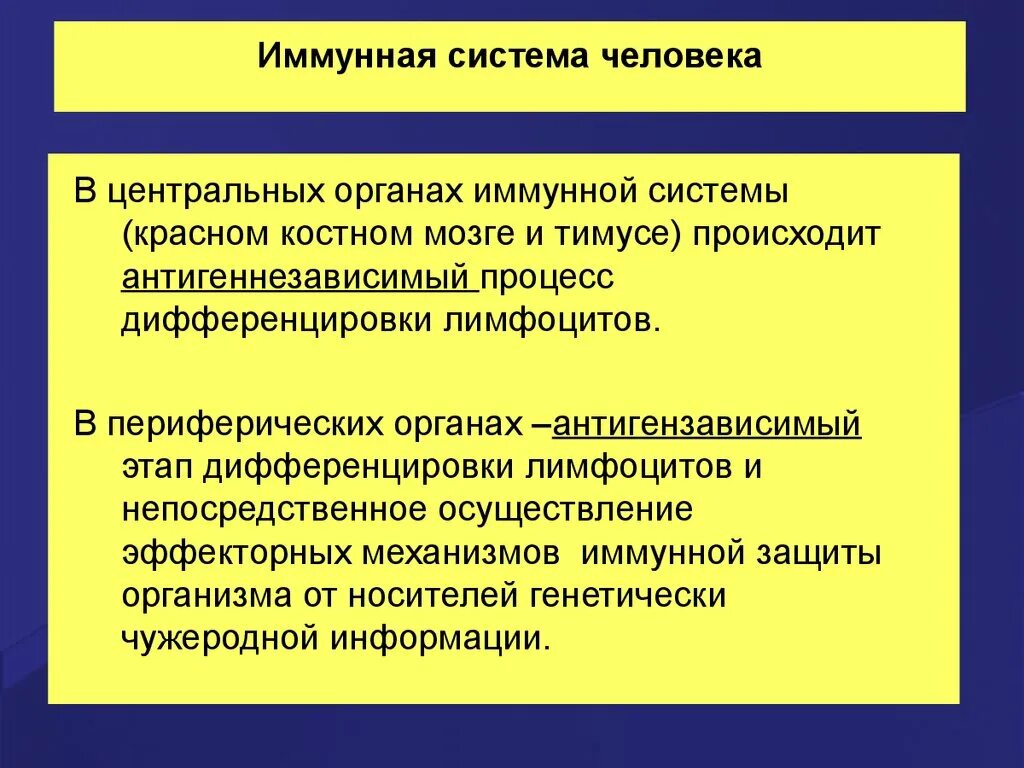 Иммунная система человека

В центральных органах иммунной системы (красном костном мозге и тимусе) происходит антигеннезависимый процесс дифференцировки лимфоцитов.

В периферических органах –антигензависимый этап дифференцировки лимфоцитов и непосредственное осуществление эффекторных механизмов иммунной защиты организма от носителей генетически чужеродной информации.